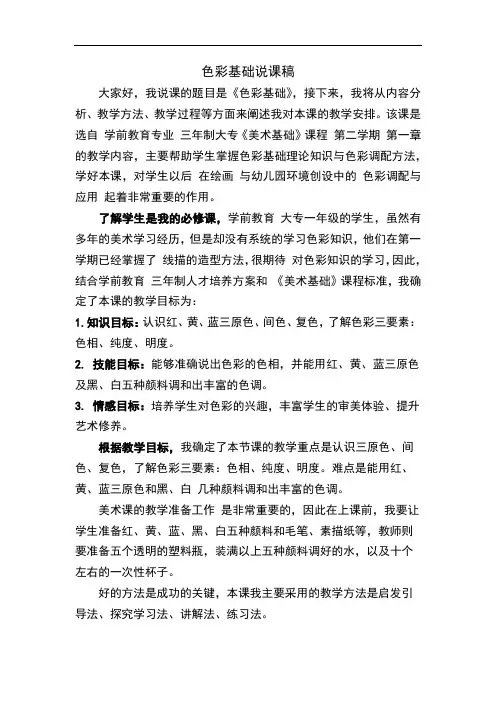 色彩基础说课稿

大家好，我说课的题目是《色彩基础》，接下来，我将从内容分析、教学方法、教学过程等方面来阐述我对本课的教学安排。该课是选自 学前教育专业 三年制大专《美术基础》课程 第二学期 第一章的教学内容，主要帮助学生掌握色彩基础理论知识与色彩调配方法，学好本课，对学生以后 在绘画 与幼儿园环境创设中的 色彩调配与应用 起着非常重要的作用。

了解学生是我的必修课，学前教育 大专一年级的学生，虽然有多年的美术学习经历，但是却没有系统的学习色彩知识，他们在第一学期已经掌握了 线描的造型方法，很期待 对色彩知识的学习，因此，结合学前教育 三年制人才培养方案和 《美术基础》课程标准，我确定了本课的教学目标为：

1. 知识目标：认识红、黄、蓝三原色、间色、复色，了解色彩三要素：色相、纯度、明度。

2. 技能目标：能够准确说出色彩的色相，并能用红、黄、蓝三原色及黑、白五种颜料调和出丰富的色调。

3. 情感目标：培养学生对色彩的兴趣，丰富学生的审美体验、提升艺术修养。

根据教学目标，我确定了本节课的教学重点是认识三原色、间色、复色，了解色彩三要素：色相、纯度、明度。难点是能用红、黄、蓝三原色和黑、白 几种颜料调和出丰富的色调。

美术课的教学准备工作 是非常重要的，因此在上课前，我要让学生准备红、黄、蓝、黑、白五种颜料和毛笔、素描纸等，教师则要准备五个透明的塑料瓶，装满以上五种颜料调好的水，以及十个左右的一次性杯子。

好的方法是成功的关键，本课我主要采用的教学方法是启发引导法、探究学习法、讲解法、练习法。